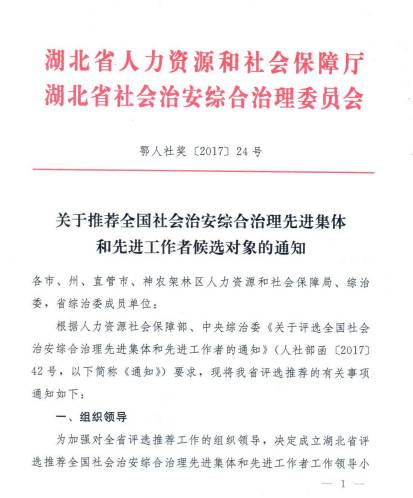 湖北省人力资源和社会保障厅
湖北省社会治安综合治理委员会

鄂人社奖〔2017〕24号

关于推荐全国社会治安综合治理先进集体和先进工作者候选对象的通知

各市、州、直管市、神农架林区人力资源和社会保障局、综治委，省综治委成员单位：

根据人力资源社会保障部、中央综治委《关于评选全国社会治安综合治理先进集体和先进工作者的通知》（人社部函〔2017〕42号，以下简称《通知》）要求，现将我省评选推荐的有关事项通知如下：

一、组织领导

为加强对全省评选推荐工作的组织领导，决定成立湖北省评选推荐全国社会治安综合治理先进集体和先进工作者工作领导小

— 1 —